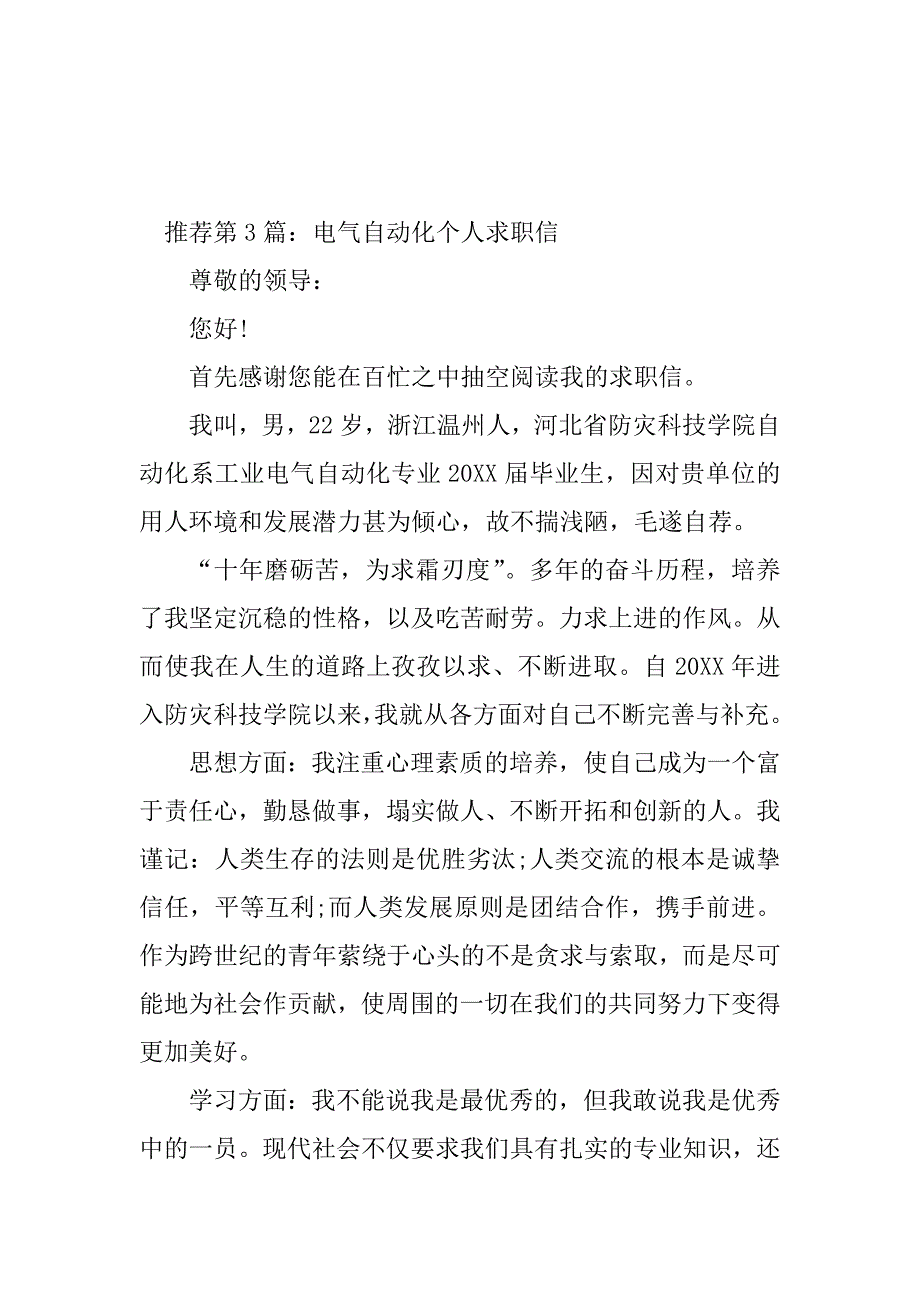 推荐第3篇：电气自动化个人求职信

尊敬的领导：

您好!

首先感谢您能在百忙之中抽空阅读我的求职信。

我叫，男，22岁，浙江温州人，河北省防灾科技学院自动化系工业电气自动化专业20XX届毕业生，因对贵单位的用人环境和发展潜力甚为倾心，故不揣浅陋，毛遂自荐。

“十年磨砺苦，为求霜刃度”。多年的奋斗历程，培养了我坚定沉稳的性格，以及吃苦耐劳。力求上进的作风。从而使我在人生的道路上孜孜以求、不断进取。自20XX年进入防灾科技学院以来，我就从各方面对自己不断完善与补充。

思想方面：我注重心理素质的培养，使自己成为一个富于责任心，勤恳做事，塌实做人、不断开拓和创新的人。我谨记：人类生存的法则是优胜劣汰;人类交流的根本是诚挚信任，平等互利;而人类发展原则是团结合作，携手前进。作为跨世纪的青年萦绕于心头的不是贪求与索取，而是尽可能地为社会作贡献，使周围的一切在我们的共同努力下变得更加美好。

学习方面：我不能说我是最优秀的，但我敢说我是优秀中的一员。现代社会不仅要求我们具有扎实的专业知识，还